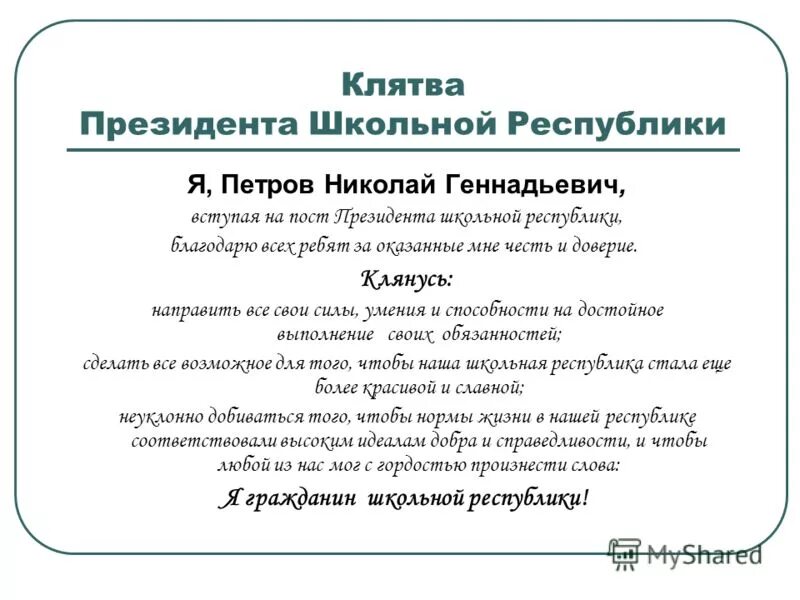 Клятва
Президента Школьной Республики

Я, Петров Николай Геннадьевич,

вступая на пост Президента школьной республики, благодарю всех ребят за оказанные мне честь и доверие.

Клянусь:

направить все свои силы, умения и способности на достойное выполнение своих обязанностей;

сделать все возможное для того, чтобы наша школьная республика стала еще более красивой и славной;

неуклонно добиваться того, чтобы нормы жизни в нашей республике соответствовали высоким идеалам добра и справедливости, и чтобы любой из нас мог с гордостью произнести слова:

Я гражданин школьной республики!

MyShared